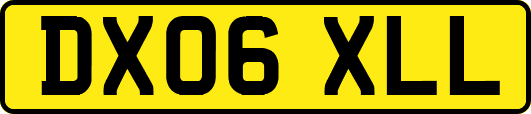 DX06 XLL